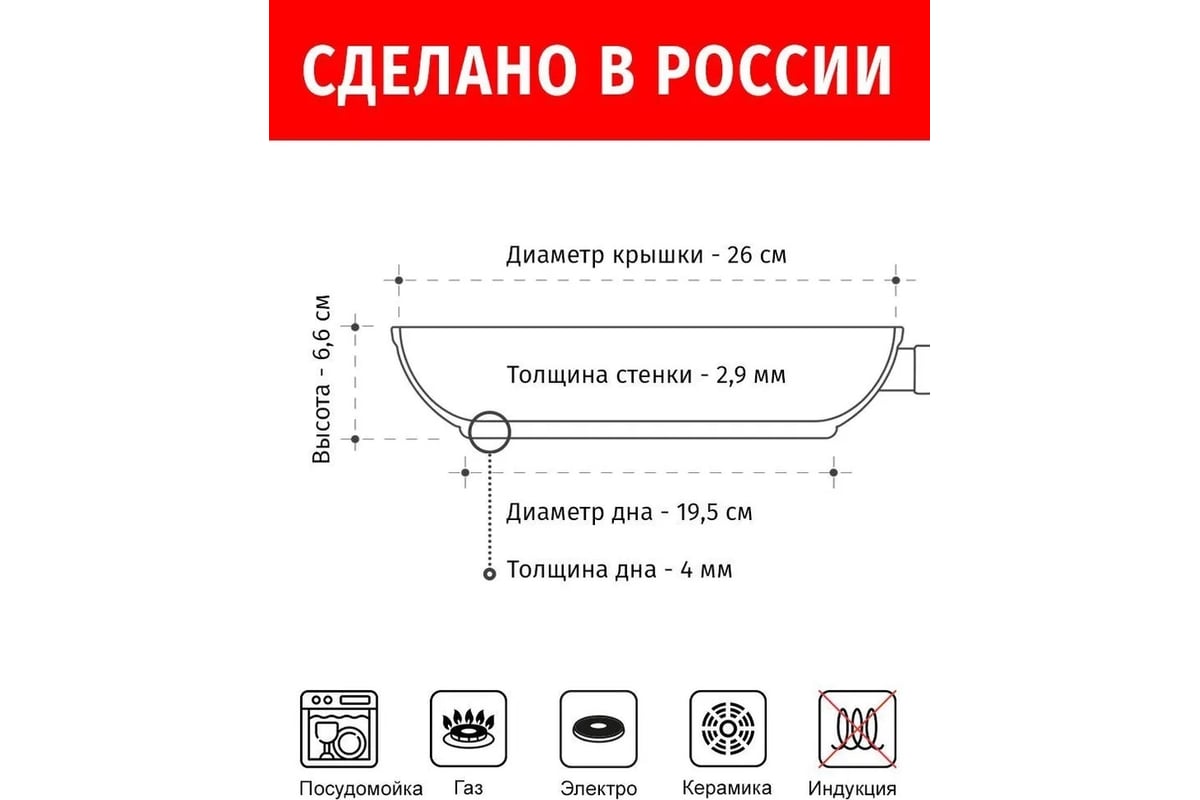 СДЕЛАНО В РОССИИ

Диаметр крышки - 26 см

Высота - 6,6 см

Толщина стенки - 2,9 мм

Диаметр дна - 19,5 см

Толщина дна - 4 мм

Посудомойка

Газ

Электро

Керамика

Индукция